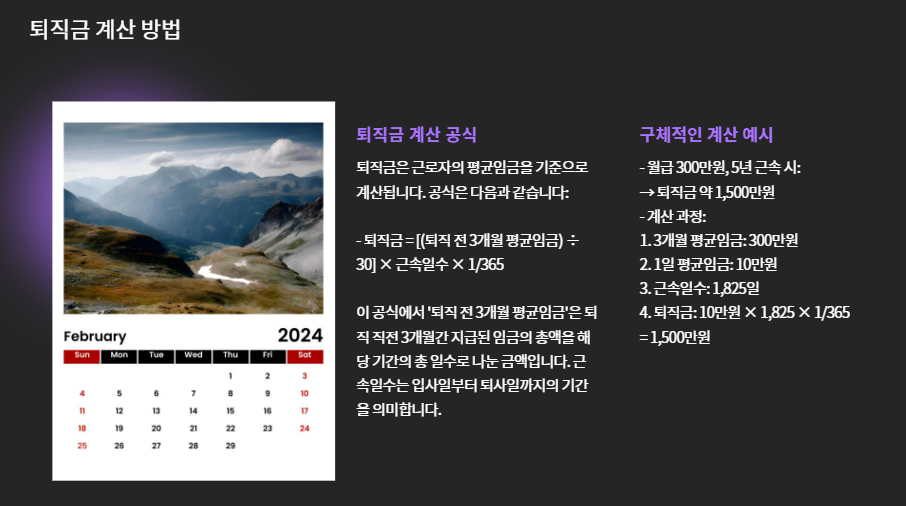 퇴직금 계산 방법

February 2024

| Sun | Mon | Tue | Wed | Thu | Fri | Sat |
|---|---|---|---|---|---|---|
|  |  |  |  | 1 | 2 | 3 |
| 4 | 5 | 6 | 7 | 8 | 9 | 10 |
| 11 | 12 | 13 | 14 | 15 | 16 | 17 |
| 18 | 19 | 20 | 21 | 22 | 23 | 24 |
| 25 | 26 | 27 | 28 | 29 |  |  |

퇴직금 계산 공식

퇴직금은 근로자의 평균임금을 기준으로 계산됩니다. 공식은 다음과 같습니다:

- 퇴직금 = [(퇴직 전 3개월 평균임금) ÷ 30] × 근속일수 × 1/365

이 공식에서 '퇴직 전 3개월 평균임금'은 퇴직 직전 3개월간 지급된 임금의 총액을 해당 기간의 총 일수로 나눈 금액입니다. 근속일수는 입사일부터 퇴사일까지의 기간을 의미합니다.

구체적인 계산 예시

- 월급 300만원, 5년 근속 시:
→ 퇴직금 약 1,500만원
- 계산 과정:
1. 3개월 평균임금: 300만원
2. 1일 평균임금: 10만원
3. 근속일수: 1,825일
4. 퇴직금: 10만원 × 1,825 × 1/365 = 1,500만원